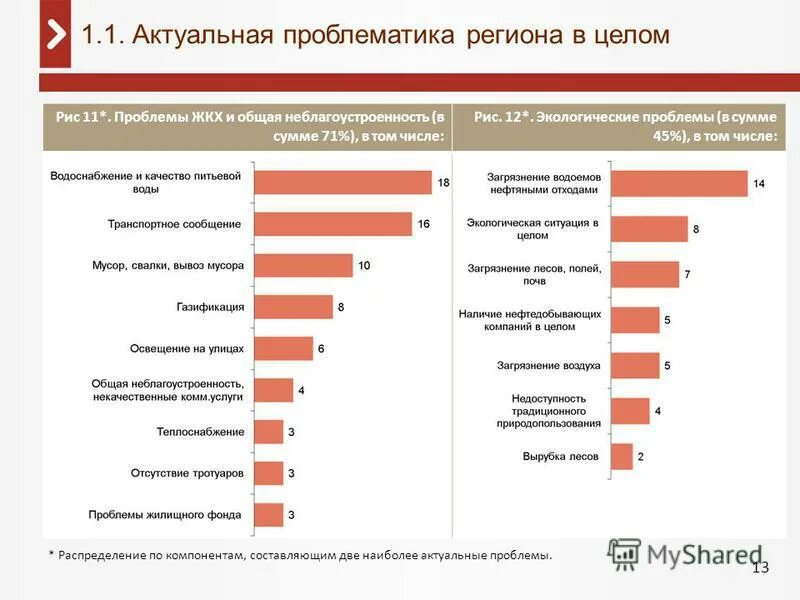 1.1. Актуальная проблематика региона в целом

Рис 11*. Проблемы ЖКХ и общая неблагоустроенность (в сумме 71%), в том числе:

Водоснабжение и качество питьевой воды 18
Транспортное сообщение 16
Мусор, свалки, вывоз мусора 10
Газификация 8
Освещение на улицах 6
Общая неблагоустроенность, некачественные комм.услуги 4
Теплоснабжение 3
Отсутствие тротуаров 3
Проблемы жилищного фонда 3

Рис. 12*. Экологические проблемы (в сумме 45%), в том числе:

Загрязнение водоемов нефтяными отходами 14
Экологическая ситуация в целом 8
Загрязнение лесов, полей, почв 7
Наличие нефтедобывающих компаний в целом 5
Загрязнение воздуха 5
Недоступность традиционного природопользования 4
Вырубка лесов 2

* Распределение по компонентам, составляющим две наиболее актуальные проблемы.

MyShared

13